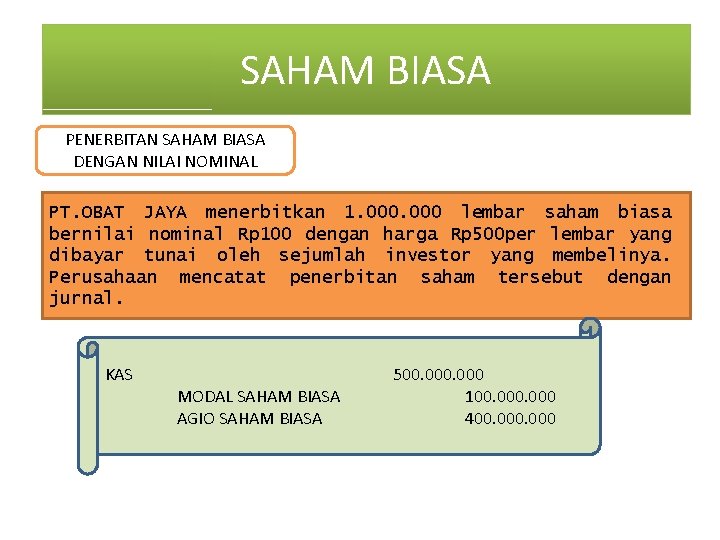 SAHAM BIASA

PENERBITAN SAHAM BIASA DENGAN NILAI NOMINAL

PT.OBAT JAYA menerbitkan 1.000.000 lembar saham biasa bernilai nominal Rp100 dengan harga Rp500per lembar yang dibayar tunai oleh sejumlah investor yang membelinya. Perusahaan mencatat penerbitan saham tersebut dengan jurnal.

KAS 500.000.000
MODAL SAHAM BIASA 100.000.000
AGIO SAHAM BIASA 400.000.000